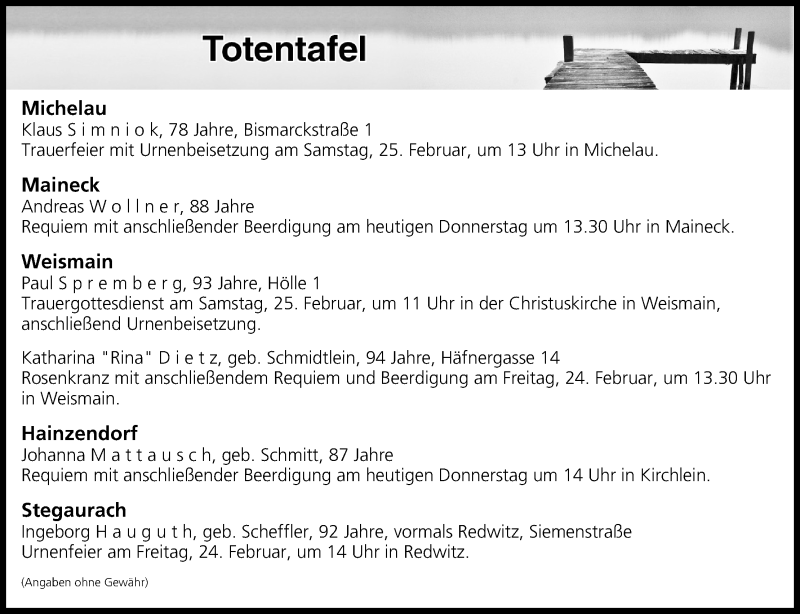 Totentafel

Michelau
Klaus S i m n i o k, 78 Jahre, Bismarckstraße 1
Trauerfeier mit Urnenbeisetzung am Samstag, 25. Februar, um 13 Uhr in Michelau.

Maineck
Andreas W o l l n e r, 88 Jahre
Requiem mit anschließender Beerdigung am heutigen Donnerstag um 13.30 Uhr in Maineck.

Weismain
Paul S p r e m b e r g, 93 Jahre, Hölle 1
Trauergottesdienst am Samstag, 25. Februar, um 11 Uhr in der Christuskirche in Weismain, anschließend Urnenbeisetzung.

Katharina "Rina" D i e t z, geb. Schmidtlein, 94 Jahre, Häfnergasse 14
Rosenkranz mit anschließendem Requiem und Beerdigung am Freitag, 24. Februar, um 13.30 Uhr in Weismain.

Hainzendorf
Johanna M a t t a u s c h, geb. Schmitt, 87 Jahre
Requiem mit anschließender Beerdigung am heutigen Donnerstag um 14 Uhr in Kirchlein.

Stegaurach
Ingeborg H a u g u t h, geb. Scheffler, 92 Jahre, vormals Redwitz, Siemenstraße
Urnenfeier am Freitag, 24. Februar, um 14 Uhr in Redwitz.

(Angaben ohne Gewähr)